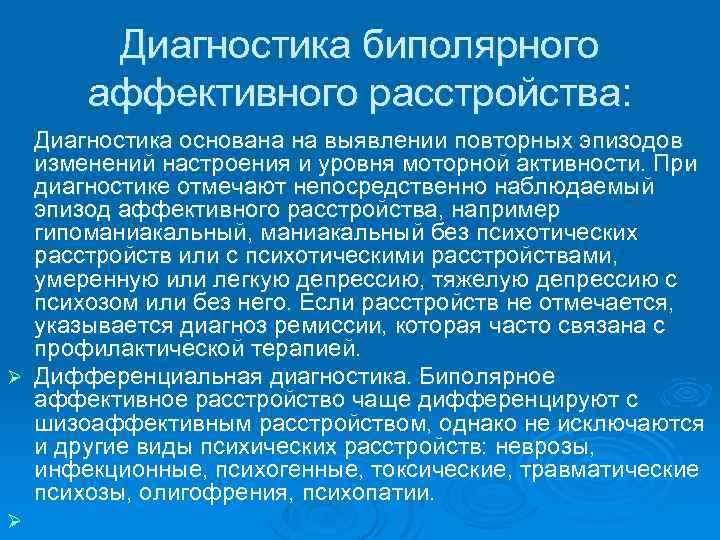 Диагностика биполярного аффективного расстройства:

Диагностика основана на выявлении повторных эпизодов изменений настроения и уровня моторной активности. При диагностике отмечают непосредственно наблюдаемый эпизод аффективного расстройства, например гипоманиакальный, маниакальный без психотических расстройств или с психотическими расстройствами, умеренную или легкую депрессию, тяжелую депрессию с психозом или без него. Если расстройств не отмечается, указывается диагноз ремиссии, которая часто связана с профилактической терапией.

➢ Дифференциальная диагностика. Биполярное аффективное расстройство чаще дифференцируют с шизоаффективным расстройством, однако не исключаются и другие виды психических расстройств: неврозы, инфекционные, психогенные, токсические, травматические психозы, олигофрения, психопатии.

➢